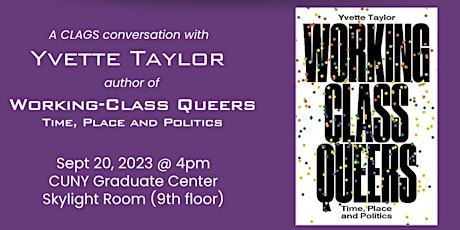 A CLAGS conversation with
Yvette Taylor
author of
Working-Class Queers
Time, Place and Politics

Sept 20, 2023 @ 4pm
CUNY Graduate Center
Skylight Room (9th floor)

Yvette Taylor
WORKING CLASS QUEERS
Time, Place and Politics